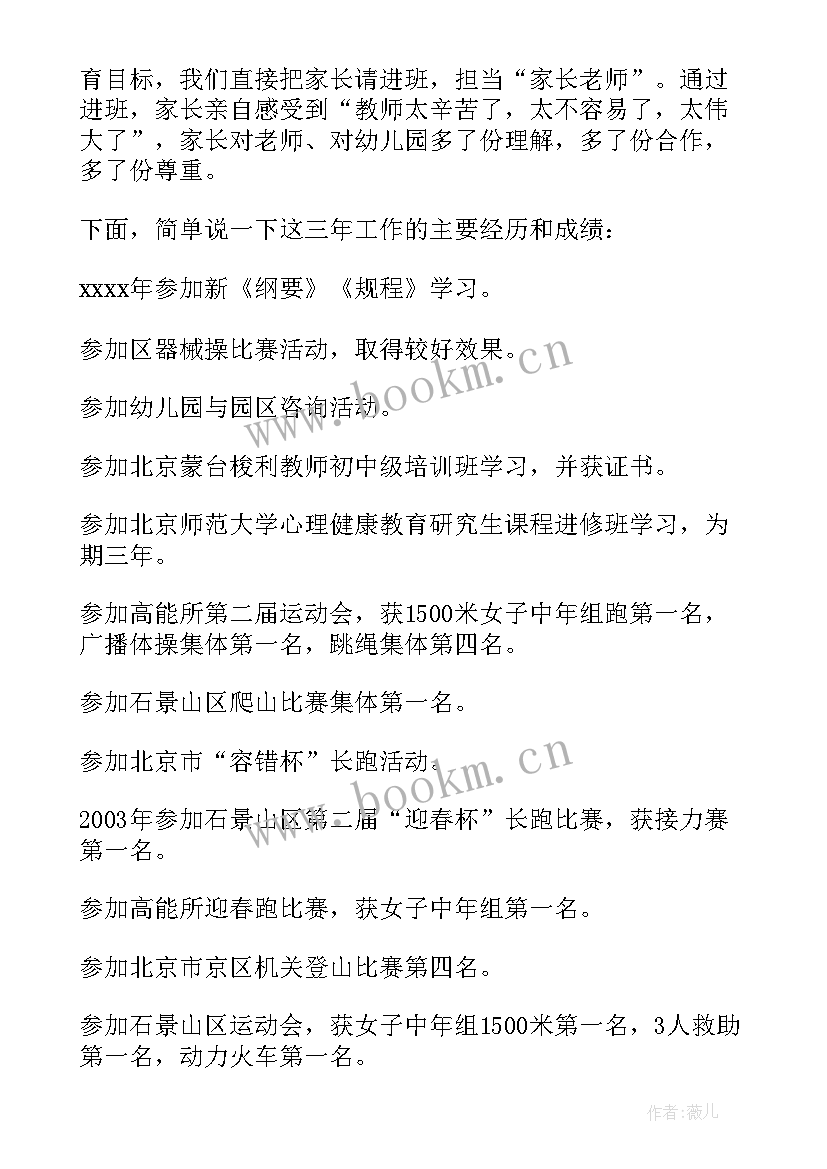 育目标，我们直接把家长请进班，担当“家长老师”。通过进班，家长亲自感受到“教师太辛苦了，太不容易了，太伟大了”，家长对老师、对幼儿园多了份理解，多了份合作，多了份尊重。

下面，简单说一下这三年工作的主要经历和成绩：

xxxx年参加新《纲要》《规程》学习。

参加区器械操比赛活动，取得较好效果。

参加幼儿园与园区咨询活动。

参加北京蒙台梭利教师初中级培训班学习，并获证书。

参加北京师范大学心理健康教育研究生课程进修班学习，为期三年。

参加高能所第二届运动会，获1500米女子中年组跑第一名，广播体操集体第一名，跳绳集体第四名。

参加石景山区爬山比赛集体第一名。

参加北京市“容错杯”长跑活动。

2003年参加石景山区第二届“迎春杯”长跑比赛，获接力赛第一名。

参加高能所迎春跑比赛，获女子中年组第一名。

参加北京市京区机关登山比赛第四名。

参加石景山区运动会，获女子中年组1500米第一名，3人救助第一名，动力火车第一名。

www.bookm.cn

www.bookm.cn

作者：薇儿